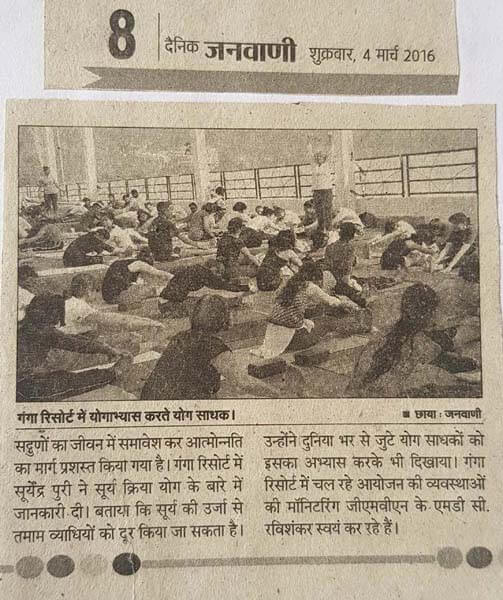 8 दैनिक जनवाणी शुक्रवार, 4 मार्च 2016

गंगा रिसोर्ट में योगाभ्यास करते योग साधक।

■ छाया : जनवाणी

सद्गुणों का जीवन में समावेश कर आत्मोन्नति का मार्ग प्रशस्त किया गया है। गंगा रिसोर्ट में सूर्येंद्र पुरी ने सूर्य क्रिया योग के बारे में जानकारी दी। बताया कि सूर्य की उर्जा से तमाम व्याधियों को दूर किया जा सकता है।

उन्होंने दुनिया भर से जुटे योग साधकों को इसका अभ्यास करके भी दिखाया। गंगा रिसोर्ट में चल रहे आयोजन की व्यवस्थाओं की मॉनिटरिंग जीएमवीएन के एमडी सी. रविशंकर स्वयं कर रहे हैं।